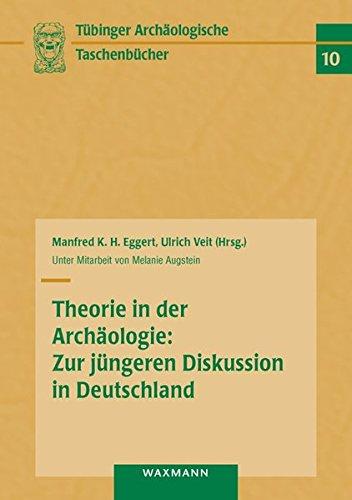 Tübinger Archäologische Taschenbücher

10

Manfred K. H. Eggert, Ulrich Veit (Hrsg.)

Unter Mitarbeit von Melanie Augstein

Theorie in der Archäologie: Zur jüngeren Diskussion in Deutschland

WAXMANN